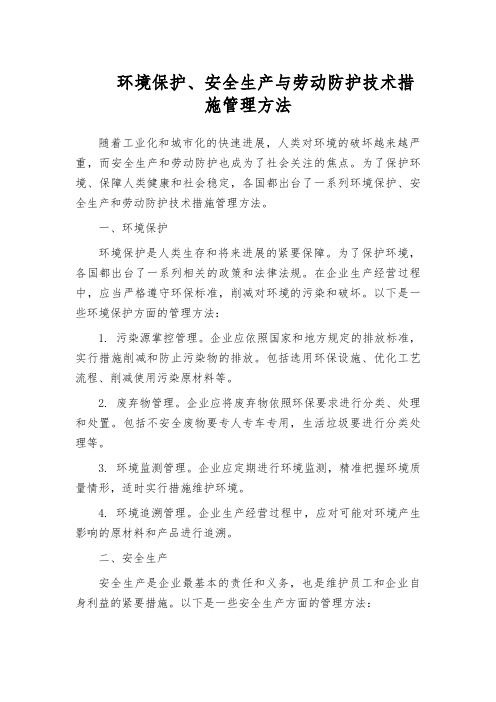 环境保护、安全生产与劳动防护技术措施管理方法

随着工业化和城市化的快速进展，人类对环境的破坏越来越严重，而安全生产和劳动防护也成为了社会关注的焦点。为了保护环境、保障人类健康和社会稳定，各国都出台了一系列环境保护、安全生产和劳动防护技术措施管理方法。

一、环境保护

环境保护是人类生存和将来进展的紧要保障。为了保护环境，各国都出台了一系列相关的政策和法律法规。在企业生产经营过程中，应当严格遵守环保标准，削减对环境的污染和破坏。以下是一些环境保护方面的管理方法：

1. 污染源掌控管理。企业应依照国家和地方规定的排放标准，实行措施削减和防止污染物的排放。包括选用环保设施、优化工艺流程、削减使用污染原材料等。

2. 废弃物管理。企业应将废弃物依照环保要求进行分类、处理和处置。包括不安全废物要专人专车专用，生活垃圾要进行分类处理等。

3. 环境监测管理。企业应定期进行环境监测，精准把握环境质量情形，适时实行措施维护环境。

4. 环境追溯管理。企业生产经营过程中，应对可能对环境产生影响的原材料和产品进行追溯。

二、安全生产

安全生产是企业最基本的责任和义务，也是维护员工和企业自身利益的紧要措施。以下是一些安全生产方面的管理方法：